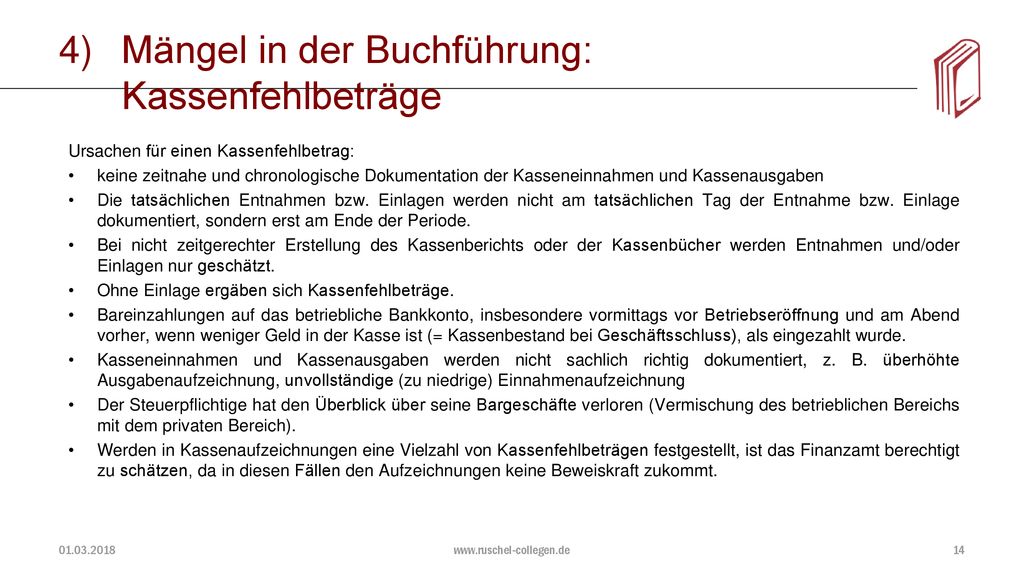 4) Mängel in der Buchführung: Kassenfehlbeträge

Ursachen für einen Kassenfehlbetrag:

• keine zeitnahe und chronologische Dokumentation der Kasseneinnahmen und Kassenausgaben
• Die tatsächlichen Entnahmen bzw. Einlagen werden nicht am tatsächlichen Tag der Entnahme bzw. Einlage dokumentiert, sondern erst am Ende der Periode.
• Bei nicht zeitgerechter Erstellung des Kassenberichts oder der Kassenbücher werden Entnahmen und/oder Einlagen nur geschätzt.
• Ohne Einlage ergäben sich Kassenfehlbeträge.
• Bareinzahlungen auf das betriebliche Bankkonto, insbesondere vormittags vor Betriebseröffnung und am Abend vorher, wenn weniger Geld in der Kasse ist (= Kassenbestand bei Geschäftsschluss), als eingezahlt wurde.
• Kasseneinnahmen und Kassenausgaben werden nicht sachlich richtig dokumentiert, z. B. überhöhte Ausgabenaufzeichnung, unvollständige (zu niedrige) Einnahmenaufzeichnung
• Der Steuerpflichtige hat den Überblick über seine Bargeschäfte verloren (Vermischung des betrieblichen Bereichs mit dem privaten Bereich).
• Werden in Kassenaufzeichnungen eine Vielzahl von Kassenfehlbeträgen festgestellt, ist das Finanzamt berechtigt zu schätzen, da in diesen Fällen den Aufzeichnungen keine Beweiskraft zukommt.

01.03.2018 www.ruschel-collegen.de 14